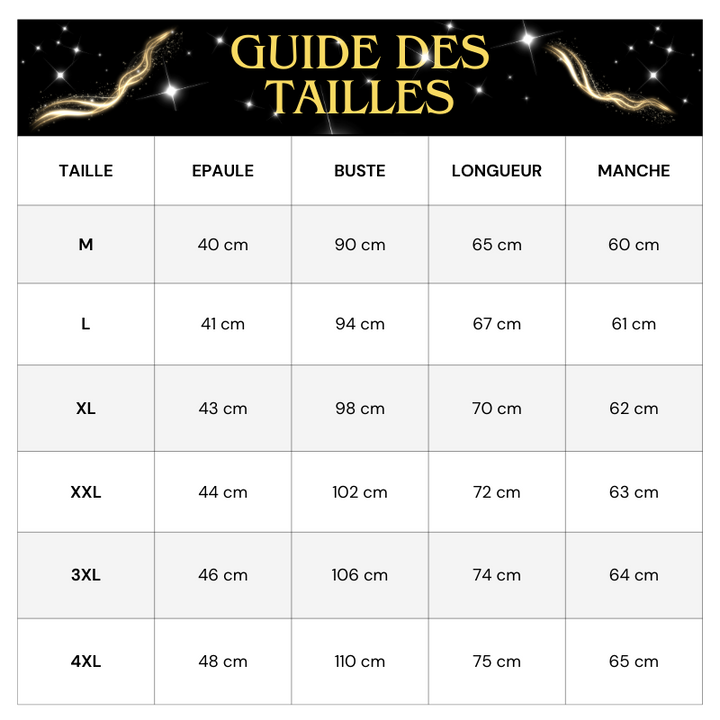 GUIDE DES TAILLES

| TAILLE | EPAULE | BUSTE | LONGUEUR | MANCHE |
|---|---|---|---|---|
| M | 40 cm | 90 cm | 65 cm | 60 cm |
| L | 41 cm | 94 cm | 67 cm | 61 cm |
| XL | 43 cm | 98 cm | 70 cm | 62 cm |
| XXL | 44 cm | 102 cm | 72 cm | 63 cm |
| 3XL | 46 cm | 106 cm | 74 cm | 64 cm |
| 4XL | 48 cm | 110 cm | 75 cm | 65 cm |